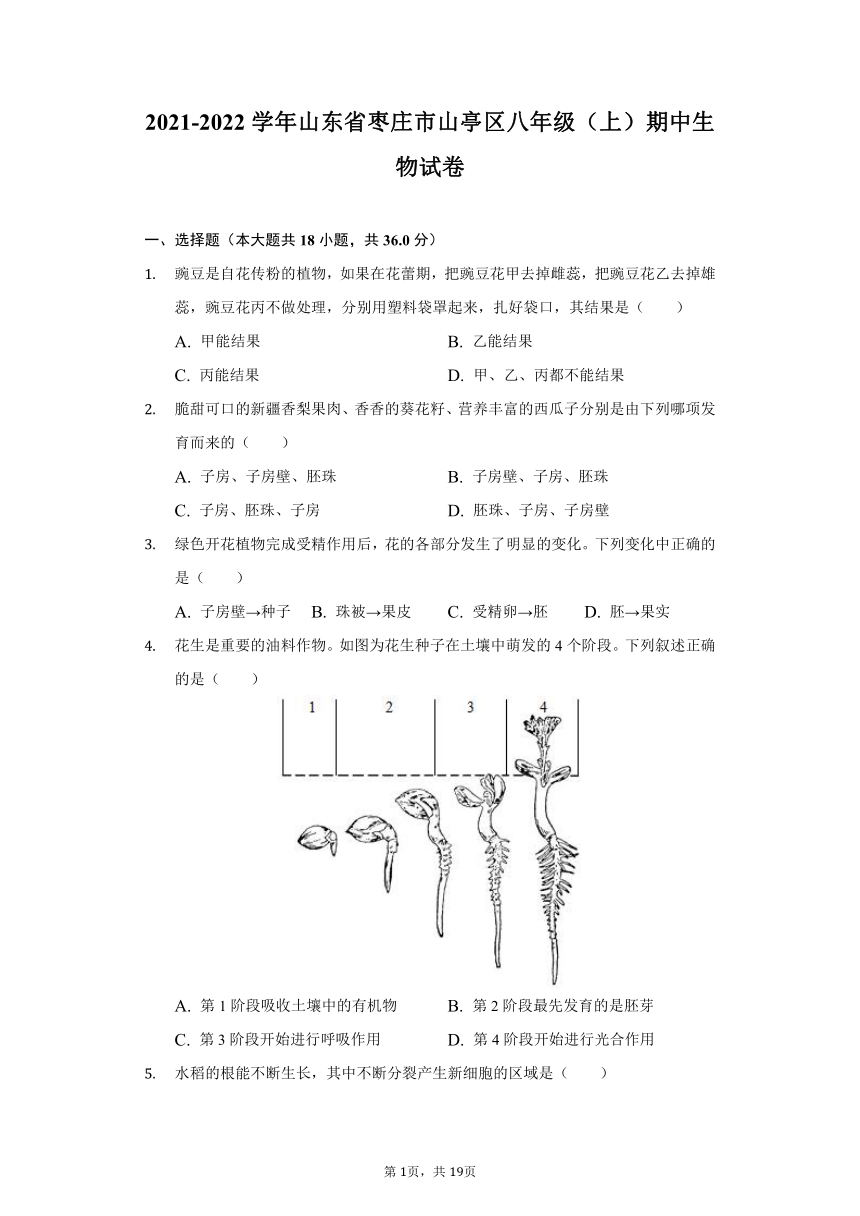 2021-2022 学年山东省枣庄市山亭区八年级（上）期中生物试卷

一、选择题（本大题共 18 小题，共 36.0 分）

1. 豌豆是自花传粉的植物，如果在花蕾期，把豌豆花甲去掉雌蕊，把豌豆花乙去掉雄蕊，豌豆花丙不做处理，分别用塑料袋罩起来，扎好袋口，其结果是（　　）

A. 甲能结果
B. 乙能结果
C. 丙能结果
D. 甲、乙、丙都不能结果

2. 脆甜可口的新疆香梨果肉、香香的葵花籽、营养丰富的西瓜子分别是由下列哪项发育而来的（　　）

A. 子房、子房壁、胚珠
B. 子房壁、子房、胚珠
C. 子房、胚珠、子房
D. 胚珠、子房、子房壁

3. 绿色开花植物完成受精作用后，花的各部分发生了明显的变化。下列变化中正确的是（　　）

A. 子房壁→种子　B. 珠被→果皮　C. 受精卵→胚　D. 胚→果实

4. 花生是重要的油料作物。如图为花生种子在土壤中萌发的 4 个阶段。下列叙述正确的是（　　）

1　2　3　4

A. 第 1 阶段吸收土壤中的有机物
B. 第 2 阶段最先发育的是胚芽
C. 第 3 阶段开始进行呼吸作用
D. 第 4 阶段开始进行光合作用

5. 水稻的根能不断生长，其中不断分裂产生新细胞的区域是（　　）

第 1页，共 19页